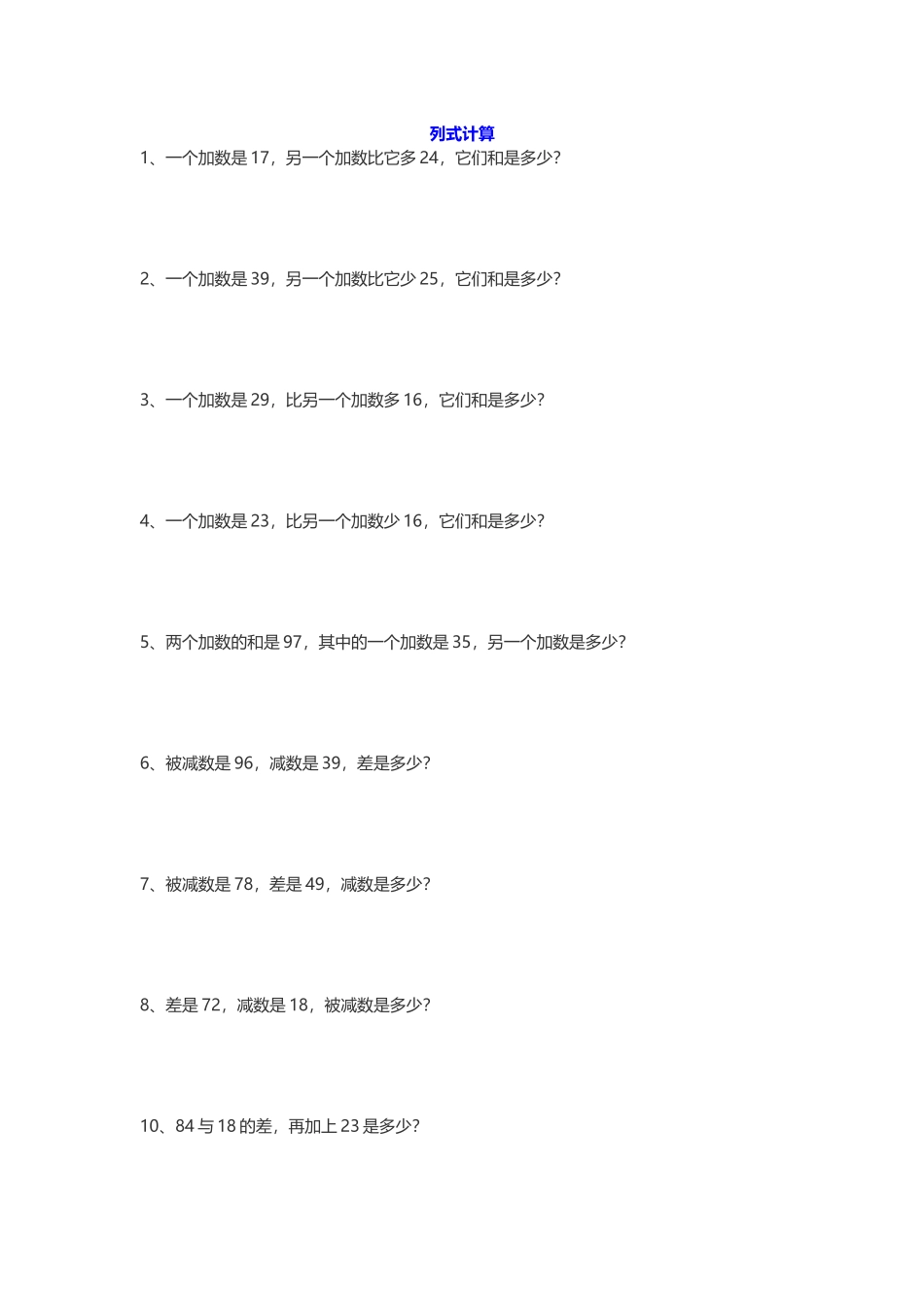 列式计算

1、一个加数是 17，另一个加数比它多 24，它们和是多少？

2、一个加数是 39，另一个加数比它少 25，它们和是多少？

3、一个加数是 29，比另一个加数多 16，它们和是多少？

4、一个加数是 23，比另一个加数少 16，它们和是多少？

5、两个加数的和是 97，其中的一个加数是 35，另一个加数是多少？

6、被减数是 96，减数是 39，差是多少？

7、被减数是 78，差是 49，减数是多少？

8、差是 72，减数是 18，被减数是多少？

10、84 与 18 的差，再加上 23 是多少？